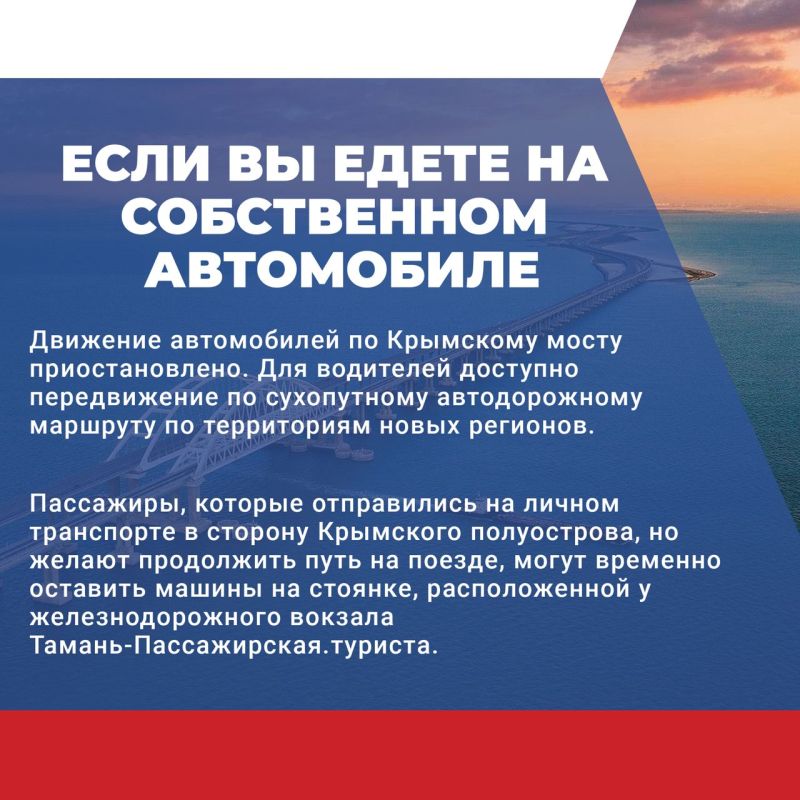 ЕСЛИ ВЫ ЕДЕТЕ НА СОБСТВЕННОМ АВТОМОБИЛЕ

Движение автомобилей по Крымскому мосту приостановлено. Для водителей доступно передвижение по сухопутному автодорожному маршруту по территориям новых регионов.

Пассажиры, которые отправились на личном транспорте в сторону Крымского полуострова, но желают продолжить путь на поезде, могут временно оставить машины на стоянке, расположенной у железнодорожного вокзала Тамань-Пассажирская.туриста.